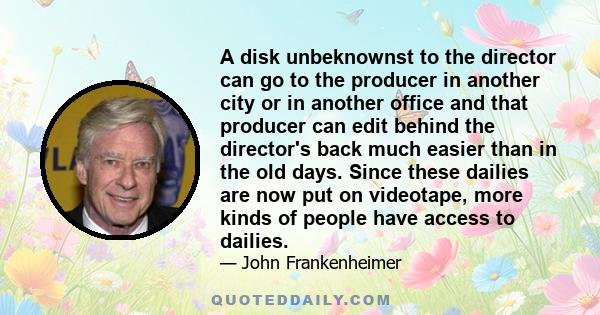 A disk unbeknownst to the director can go to the producer in another city or in another office and that producer can edit behind the director's back much easier than in the old days. Since these dailies are now put on videotape, more kinds of people have access to dailies.

— John Frankenheimer

QUOTEDDAILY.COM